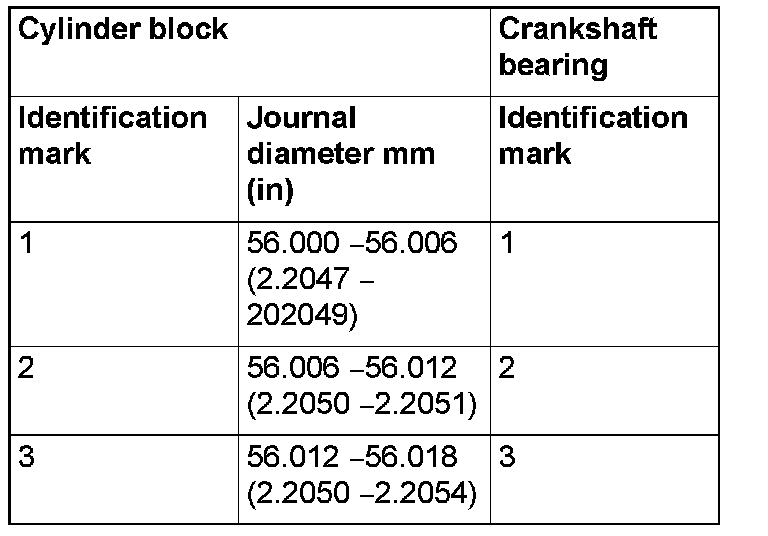 | Cylinder block | | Crankshaft bearing |
|---|---|---|
| Identification mark | Journal diameter mm (in) | Identification mark |
| 1 | 56.000 –56.006 (2.2047 – 202049) | 1 |
| 2 | 56.006 –56.012 (2.2050 –2.2051) | 2 |
| 3 | 56.012 –56.018 (2.2050 –2.2054) | 3 |